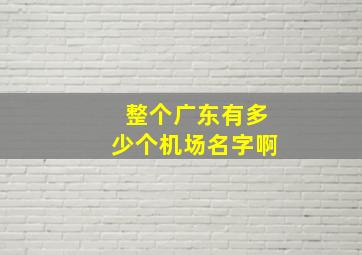 整个广东有多少个机场名字啊